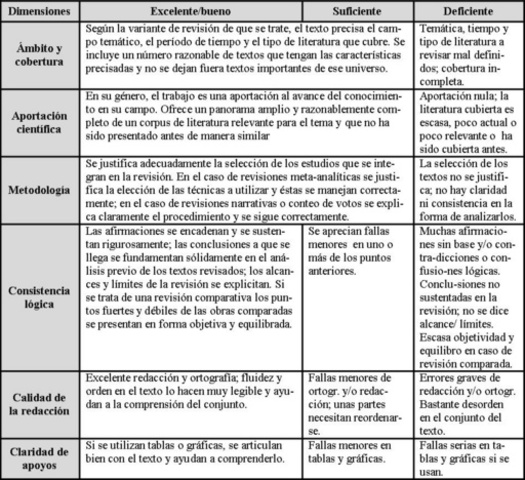 | Dimensiones | Excelente/bueno | Suficiente | Deficiente |
|---|---|---|---|
| Ámbito y cobertura | Según la variante de revisión de que se trate, el texto precisa el campo temático, el período de tiempo y el tipo de literatura que cubre. Se incluye un número razonable de textos que tengan las características precisadas y no se dejan fuera textos importantes de ese universo. | | Temática, tiempo y tipo de literatura a revisar mal definidos; cobertura incompleta. |
| Aportación científica | En su género, el trabajo es una aportación al avance del conocimiento en su campo. Ofrece un panorama amplio y razonablemente completo de un corpus de literatura relevante para el tema y que no ha sido presentado antes de manera similar | | Aportación nula; la literatura cubierta es escasa, poco actual o poco relevante o ha sido cubierta antes. |
| Metodología | Se justifica adecuadamente la selección de los estudios que se integran en la revisión. En el caso de revisiones meta-analíticas se justifica la elección de las técnicas a utilizar y éstas se manejan correctamente; en el caso de revisiones narrativas o conteo de votos se explica claramente el procedimiento y se sigue correctamente. | | La selección de los textos no se justifica; no hay claridad ni consistencia en la forma de analizarlos. |
| Consistencia lógica | Las afirmaciones se encadenan y se sustentan rigurosamente; las conclusiones a que se llega se fundamentan sólidamente en el análisis previo de los textos revisados; los alcances y límites de la revisión se explicitan. Si se trata de una revisión comparativa los puntos fuertes y débiles de las obras comparadas se presentan en forma objetiva y equilibrada. | Se aprecian fallas menores en uno o más de los puntos anteriores. | Muchas afirmaciones sin base y/o contra-dicciones o confusio-nes lógicas. Conclu-siones no sustentadas en la revisión; no se dice alcance/ límites. Escasa objetividad y equilibro en caso de revisión comparada. |
| Calidad de la redacción | Excelente redacción y ortografía; fluidez y orden en el texto lo hacen muy legible y ayudan a la comprensión del conjunto. | Fallas menores de ortogr. y/o redacción; unas partes necesitan reordenarse. | Errores graves de redacción y/o ortogr. Bastante desorden en el conjunto del texto. |
| Claridad de apoyos | Si se utilizan tablas o gráficas, se articulan bien con el texto y ayudan a comprenderlo. | Fallas menores en tablas y gráficas. | Fallas serias en tablas y gráficas si se usan. |